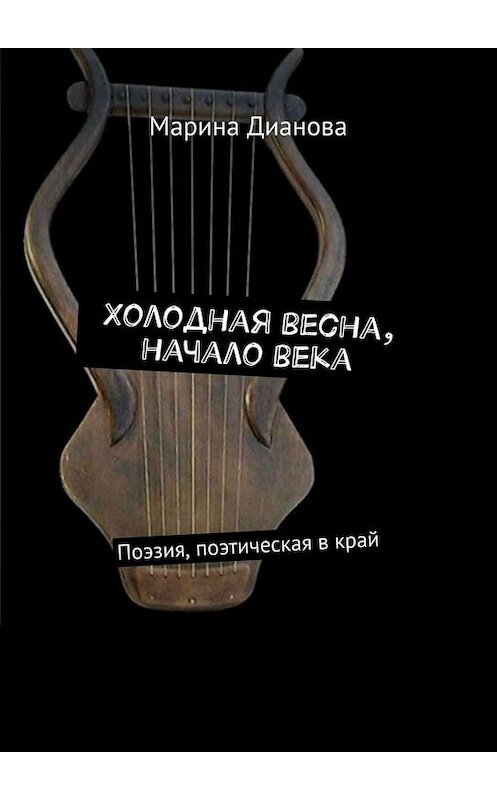 Марина Дианова

ХОЛОДНАЯ ВЕСНА, НАЧАЛО ВЕКА

Поэзия, поэтическая в край